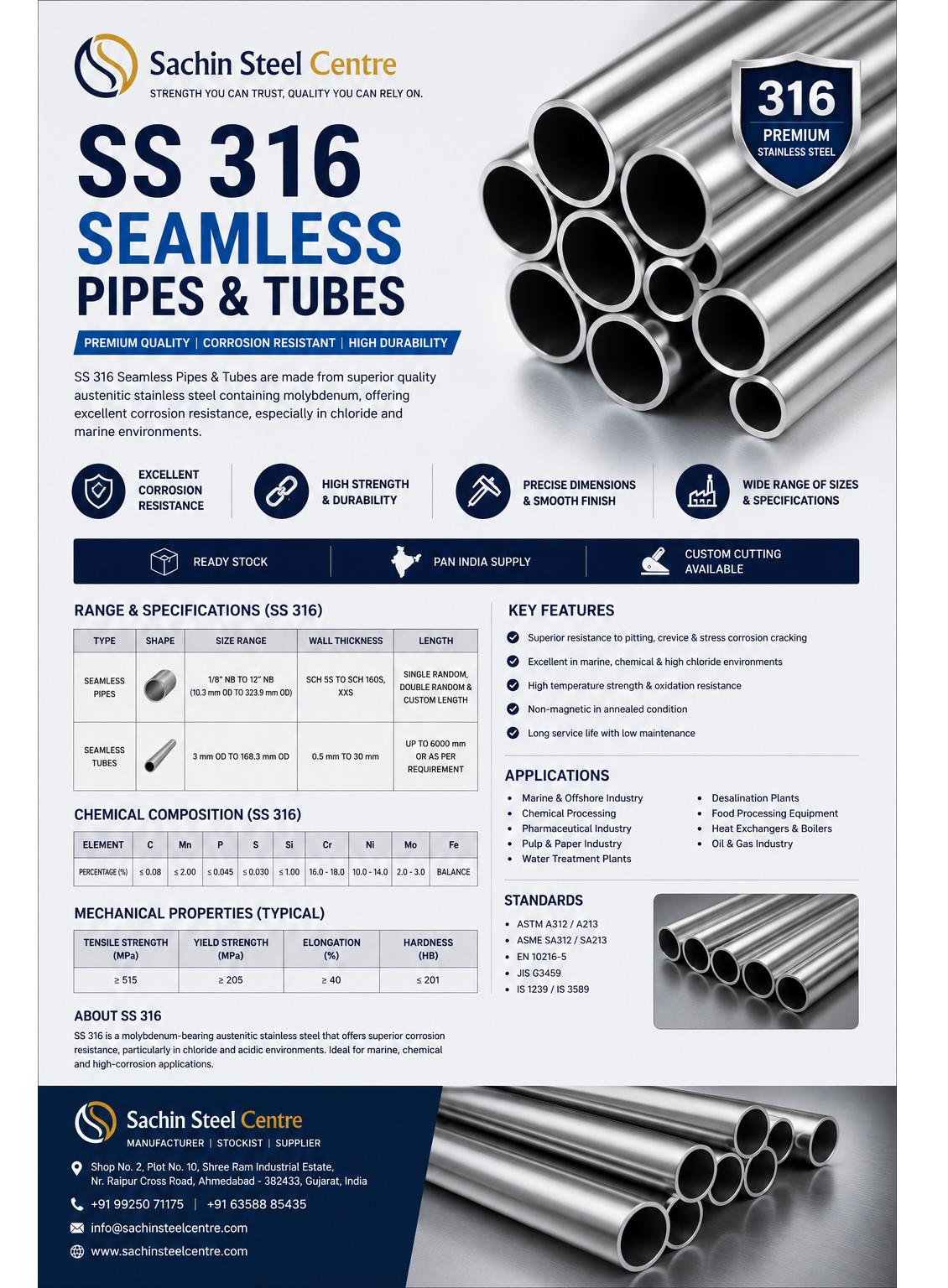 Sachin Steel Centre
STRENGTH YOU CAN TRUST, QUALITY YOU CAN RELY ON.

316
PREMIUM
STAINLESS STEEL

SS 316
SEAMLESS
PIPES & TUBES

PREMIUM QUALITY | CORROSION RESISTANT | HIGH DURABILITY

SS 316 Seamless Pipes & Tubes are made from superior quality austenitic stainless steel containing molybdenum, offering excellent corrosion resistance, especially in chloride and marine environments.

EXCELLENT CORROSION RESISTANCE
HIGH STRENGTH & DURABILITY
PRECISE DIMENSIONS & SMOOTH FINISH
WIDE RANGE OF SIZES & SPECIFICATIONS

READY STOCK
PAN INDIA SUPPLY
CUSTOM CUTTING AVAILABLE

RANGE & SPECIFICATIONS (SS 316)

| TYPE | SHAPE | SIZE RANGE | WALL THICKNESS | LENGTH |
|---|---|---|---|---|
| SEAMLESS PIPES | | 1/8" NB TO 12" NB (10.3 mm OD TO 323.9 mm OD) | SCH 5S TO SCH 160S, XXS | SINGLE RANDOM, DOUBLE RANDOM & CUSTOM LENGTH |
| SEAMLESS TUBES | | 3 mm OD TO 168.3 mm OD | 0.5 mm TO 30 mm | UP TO 6000 mm OR AS PER REQUIREMENT |

CHEMICAL COMPOSITION (SS 316)

| ELEMENT | C | Mn | P | S | Si | Cr | Ni | Mo | Fe |
|---|---|---|---|---|---|---|---|---|---|
| PERCENTAGE (%) | ≤ 0.08 | ≤ 2.00 | ≤ 0.045 | ≤ 0.030 | ≤ 1.00 | 16.0 - 18.0 | 10.0 - 14.0 | 2.0 - 3.0 | BALANCE |

MECHANICAL PROPERTIES (TYPICAL)

| TENSILE STRENGTH (MPa) | YIELD STRENGTH (MPa) | ELONGATION (%) | HARDNESS (HB) |
|---|---|---|---|
| ≥ 515 | ≥ 205 | ≥ 40 | ≤ 201 |

ABOUT SS 316
SS 316 is a molybdenum-bearing austenitic stainless steel that offers superior corrosion resistance, particularly in chloride and acidic environments. Ideal for marine, chemical and high-corrosion applications.

KEY FEATURES
Superior resistance to pitting, crevice & stress corrosion cracking
Excellent in marine, chemical & high chloride environments
High temperature strength & oxidation resistance
Non-magnetic in annealed condition
Long service life with low maintenance

APPLICATIONS
• Marine & Offshore Industry
• Chemical Processing
• Pharmaceutical Industry
• Pulp & Paper Industry
• Water Treatment Plants
• Desalination Plants
• Food Processing Equipment
• Heat Exchangers & Boilers
• Oil & Gas Industry

STANDARDS
• ASTM A312 / A213
• ASME SA312 / SA213
• EN 10216-5
• JIS G3459
• IS 1239 / IS 3589

Sachin Steel Centre
MANUFACTURER | STOCKIST | SUPPLIER
Shop No. 2, Plot No. 10, Shree Ram Industrial Estate, Nr. Raipur Cross Road, Ahmedabad - 382433, Gujarat, India
+91 99250 71175 | +91 63588 85435
info@sachinsteelcentre.com
www.sachinsteelcentre.com